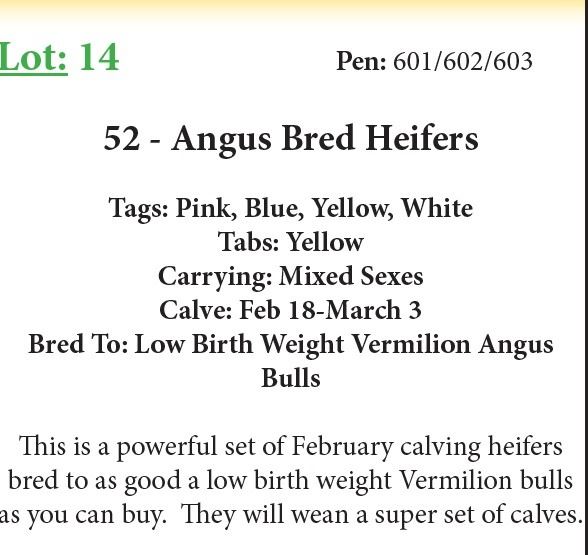 Lot: 14

Pen: 601/602/603

52 - Angus Bred Heifers

Tags: Pink, Blue, Yellow, White
Tabs: Yellow
Carrying: Mixed Sexes
Calve: Feb 18-March 3
Bred To: Low Birth Weight Vermilion Angus Bulls

This is a powerful set of February calving heifers bred to as good a low birth weight Vermilion bulls as you can buy. They will wean a super set of calves.